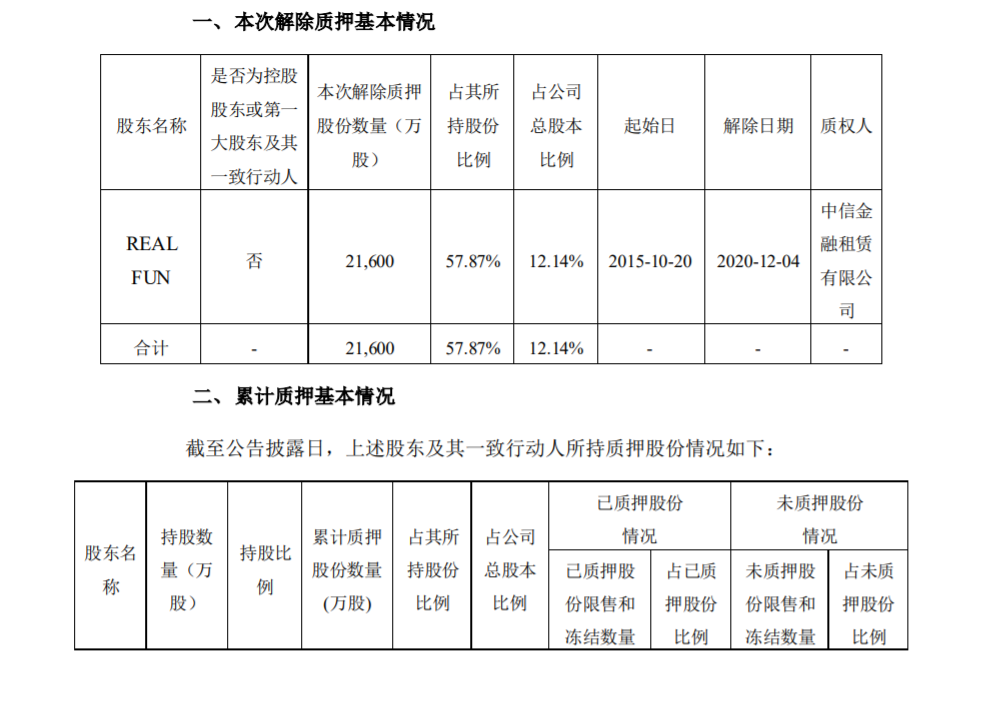 一、本次解除质押基本情况

| 股东名称 | 是否为控股股东或第一大股东及其一致行动人 | 本次解除质押股份数量（万股） | 占其所持股份比例 | 占公司总股本比例 | 起始日 | 解除日期 | 质权人 |
|---|---|---|---|---|---|---|---|
| REAL FUN | 否 | 21,600 | 57.87% | 12.14% | 2015-10-20 | 2020-12-04 | 中信金融租赁有限公司 |
| 合计 | - | 21,600 | 57.87% | 12.14% | - | - | - |

二、累计质押基本情况

截至公告披露日，上述股东及其一致行动人所持质押股份情况如下：

| 股东名称 | 持股数量（万股） | 持股比例 | 累计质押股份数量(万股) | 占其所持股份比例 | 占公司总股本比例 | 已质押股份情况 | | 未质押股份情况 | |
|---|---|---|---|---|---|---|---|---|---|
| | | | | | | 已质押股份限售和冻结数量 | 占已质押股份比例 | 未质押股份限售和冻结数量 | 占未质押股份比例 |